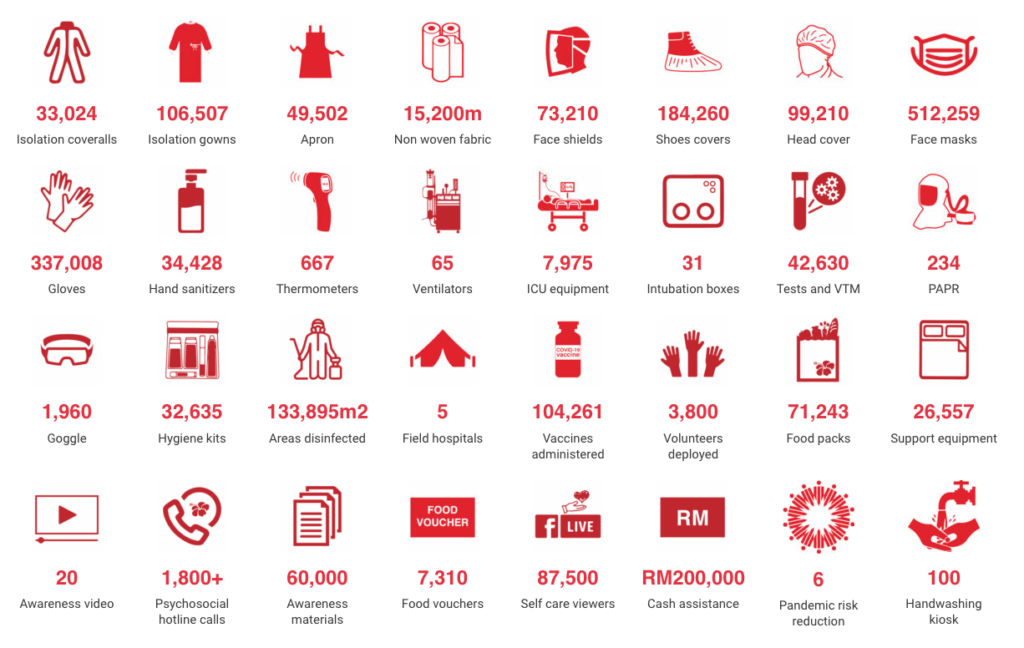 33,024
Isolation coveralls

106,507
Isolation gowns

49,502
Apron

15,200m
Non woven fabric

73,210
Face shields

184,260
Shoes covers

99,210
Head cover

512,259
Face masks

337,008
Gloves

34,428
Hand sanitizers

667
Thermometers

65
Ventilators

7,975
ICU equipment

31
Intubation boxes

42,630
Tests and VTM

234
PAPR

1,960
Goggle

32,635
Hygiene kits

133,895m2
Areas disinfected

5
Field hospitals

COVID-19 vaccine

104,261
Vaccines administered

3,800
Volunteers deployed

71,243
Food packs

26,557
Support equipment

20
Awareness video

1,800+
Psychosocial hotline calls

60,000
Awareness materials

FOOD VOUCHER

7,310
Food vouchers

LIVE

87,500
Self care viewers

RM

RM200,000
Cash assistance

6
Pandemic risk reduction

100
Handwashing kiosk